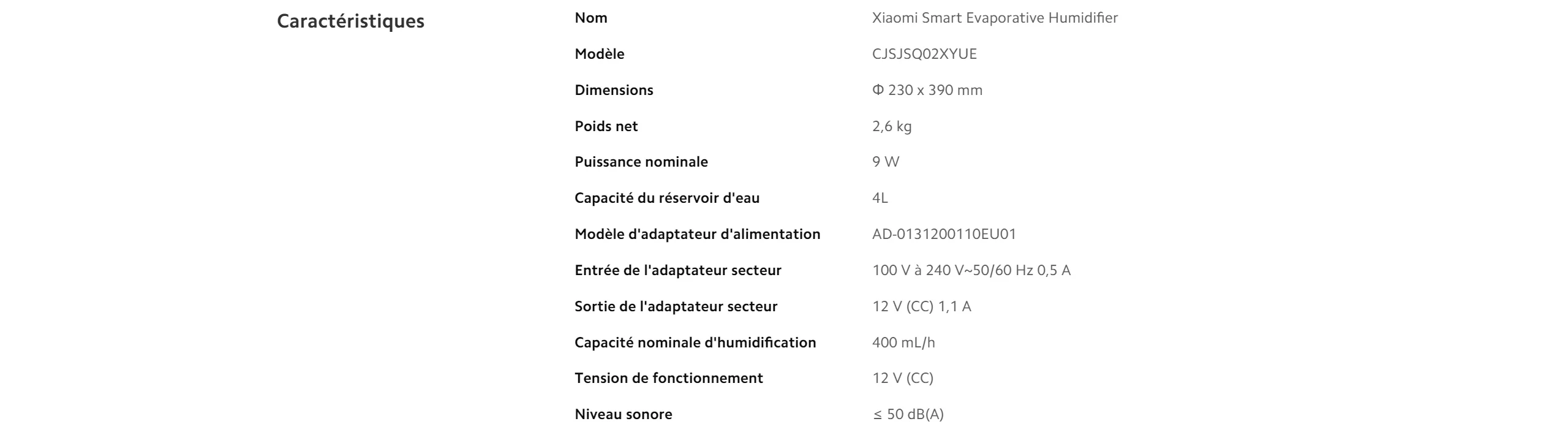 Caractéristiques

| Nom | Xiaomi Smart Evaporative Humidifier |
|---|---|
| Modèle | CJSJSQ02XYUE |
| Dimensions | Φ 230 x 390 mm |
| Poids net | 2,6 kg |
| Puissance nominale | 9 W |
| Capacité du réservoir d'eau | 4L |
| Modèle d'adaptateur d'alimentation | AD-0131200110EU01 |
| Entrée de l'adaptateur secteur | 100 V à 240 V~50/60 Hz 0,5 A |
| Sortie de l'adaptateur secteur | 12 V (CC) 1,1 A |
| Capacité nominale d'humidification | 400 mL/h |
| Tension de fonctionnement | 12 V (CC) |
| Niveau sonore | ≤ 50 dB(A) |